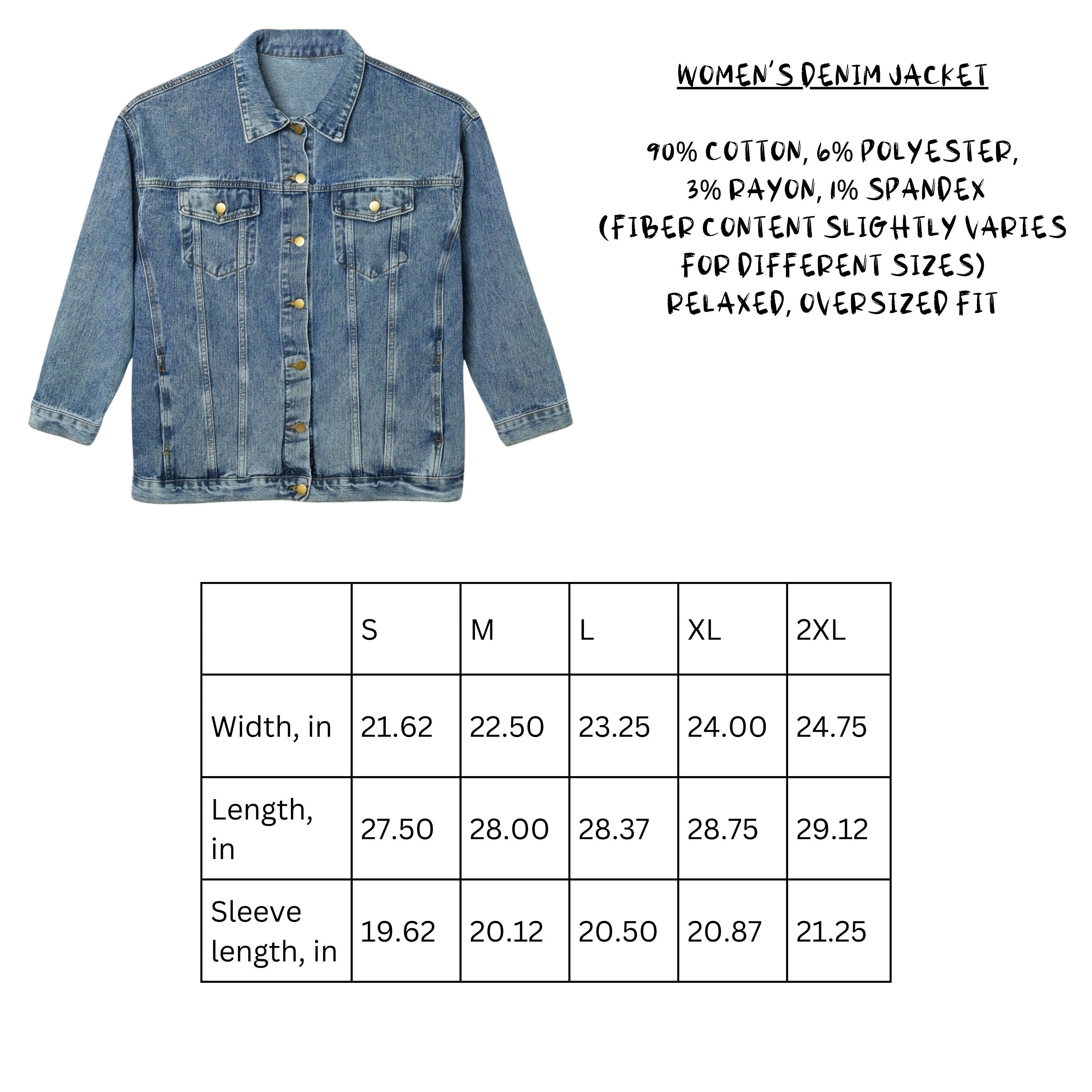 WOMEN'S DENIM JACKET

90% COTTON, 6% POLYESTER, 3% RAYON, 1% SPANDEX (FIBER CONTENT SLIGHTLY VARIES FOR DIFFERENT SIZES)
RELAXED, OVERSIZED FIT

| | S | M | L | XL | 2XL |
|---|---|---|---|---|---|
| Width, in | 21.62 | 22.50 | 23.25 | 24.00 | 24.75 |
| Length, in | 27.50 | 28.00 | 28.37 | 28.75 | 29.12 |
| Sleeve length, in | 19.62 | 20.12 | 20.50 | 20.87 | 21.25 |